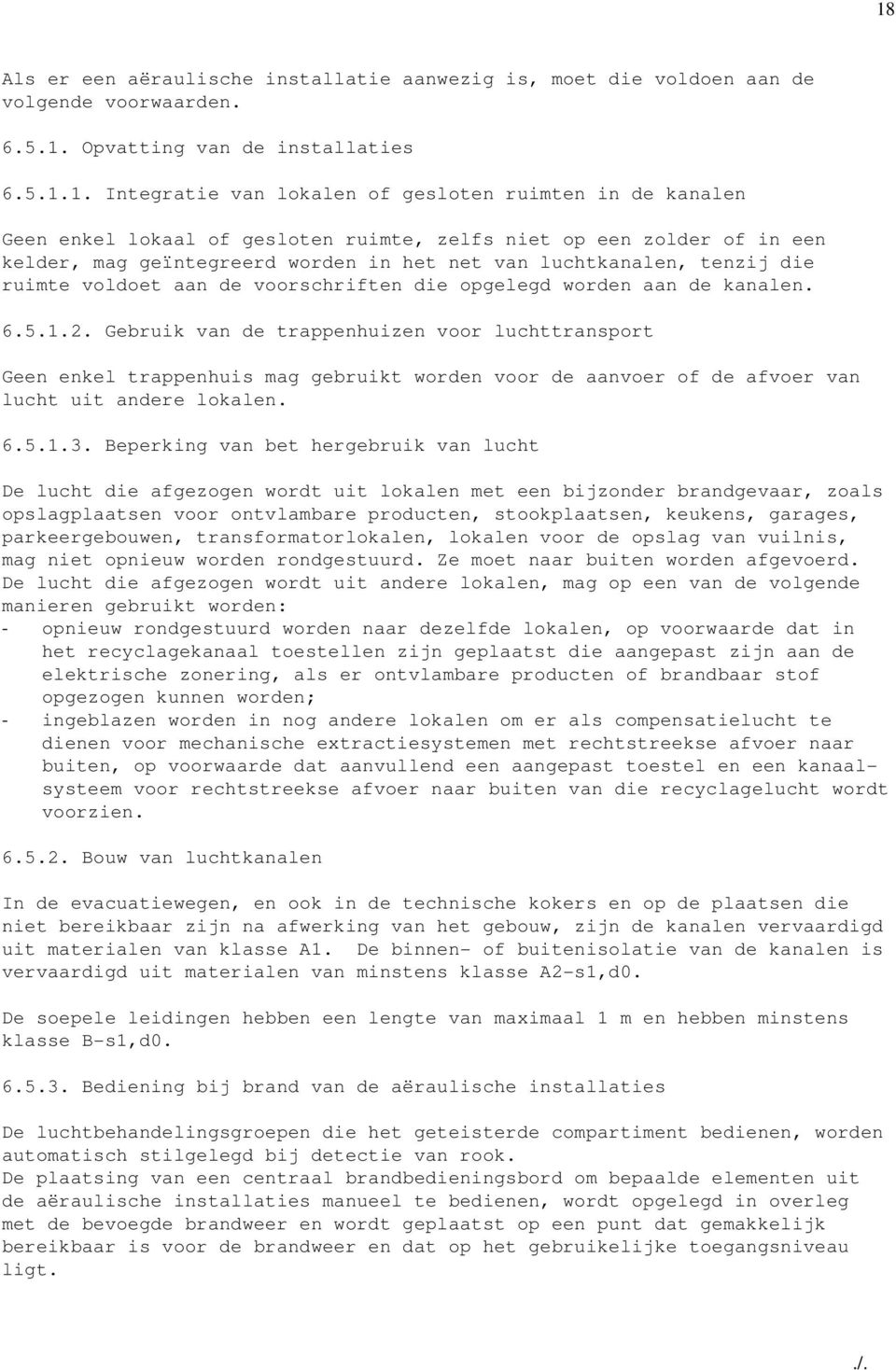 18

Als er een aëraulische installatie aanwezig is, moet die voldoen aan de volgende voorwaarden.

6.5.1. Opvatting van de installaties

6.5.1.1. Integratie van lokalen of gesloten ruimten in de kanalen

Geen enkel lokaal of gesloten ruimte, zelfs niet op een zolder of in een kelder, mag geïntegreerd worden in het net van luchtkanalen, tenzij die ruimte voldoet aan de voorschriften die opgelegd worden aan de kanalen.

6.5.1.2. Gebruik van de trappenhuizen voor luchttransport

Geen enkel trappenhuis mag gebruikt worden voor de aanvoer of de afvoer van lucht uit andere lokalen.

6.5.1.3. Beperking van bet hergebruik van lucht

De lucht die afgezogen wordt uit lokalen met een bijzonder brandgevaar, zoals opslagplaatsen voor ontvlambare producten, stookplaatsen, keukens, garages, parkeergebouwen, transformatorlokalen, lokalen voor de opslag van vuilnis, mag niet opnieuw worden rondgestuurd. Ze moet naar buiten worden afgevoerd.
De lucht die afgezogen wordt uit andere lokalen, mag op een van de volgende manieren gebruikt worden:
- opnieuw rondgestuurd worden naar dezelfde lokalen, op voorwaarde dat in het recyclagekanaal toestellen zijn geplaatst die aangepast zijn aan de elektrische zonering, als er ontvlambare producten of brandbaar stof opgezogen kunnen worden;
- ingeblazen worden in nog andere lokalen om er als compensatielucht te dienen voor mechanische extractiesystemen met rechtstreekse afvoer naar buiten, op voorwaarde dat aanvullend een aangepast toestel en een kanaalsysteem voor rechtstreekse afvoer naar buiten van die recyclagelucht wordt voorzien.

6.5.2. Bouw van luchtkanalen

In de evacuatiewegen, en ook in de technische kokers en op de plaatsen die niet bereikbaar zijn na afwerking van het gebouw, zijn de kanalen vervaardigd uit materialen van klasse A1. De binnen- of buitenisolatie van de kanalen is vervaardigd uit materialen van minstens klasse A2-s1,d0.

De soepele leidingen hebben een lengte van maximaal 1 m en hebben minstens klasse B-s1,d0.

6.5.3. Bediening bij brand van de aëraulische installaties

De luchtbehandelingsgroepen die het geteisterde compartiment bedienen, worden automatisch stilgelegd bij detectie van rook.
De plaatsing van een centraal brandbedieningsbord om bepaalde elementen uit de aëraulische installaties manueel te bedienen, wordt opgelegd in overleg met de bevoegde brandweer en wordt geplaatst op een punt dat gemakkelijk bereikbaar is voor de brandweer en dat op het gebruikelijke toegangsniveau ligt.

./.